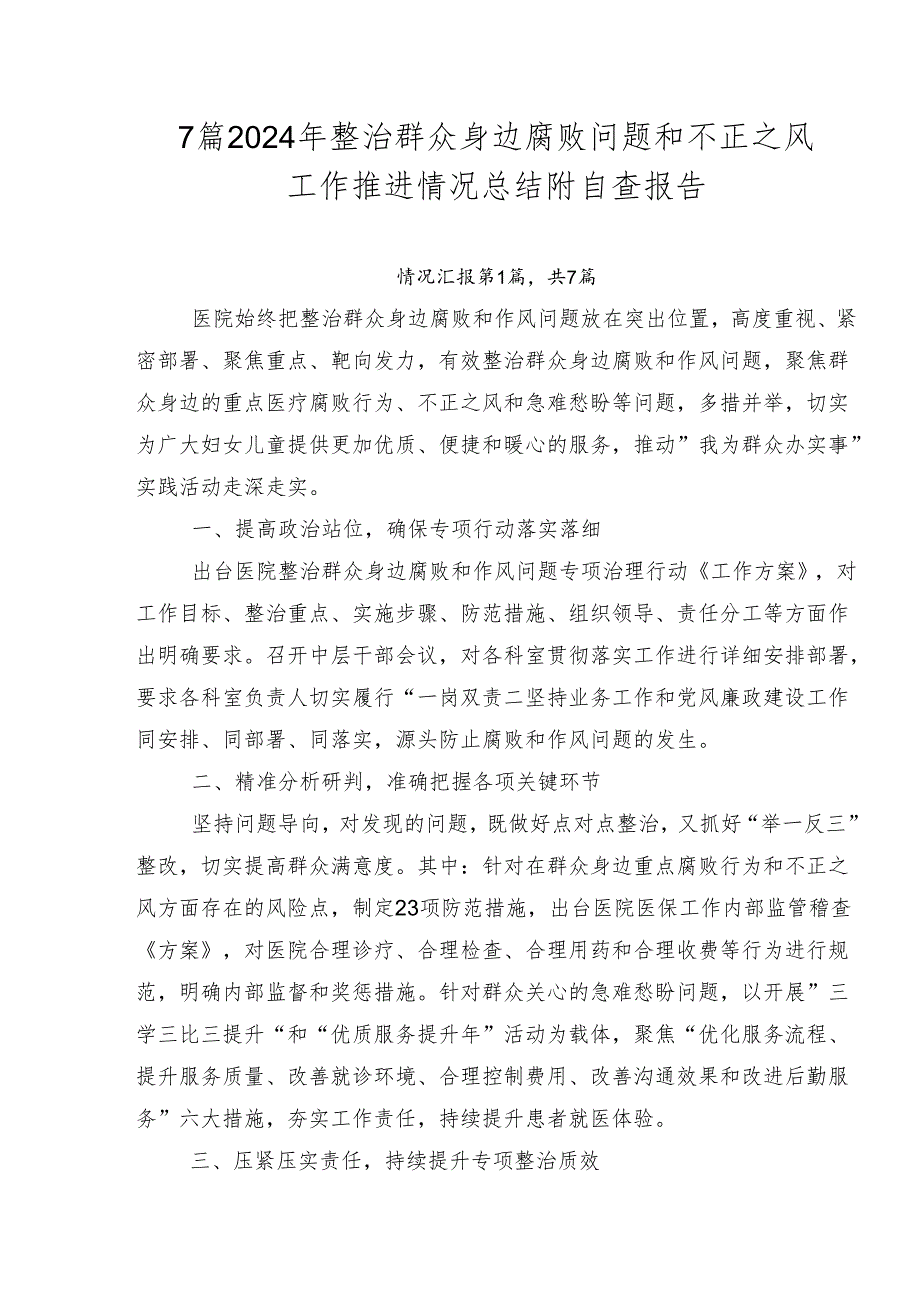 7篇2024年整治群众身边腐败问题和不正之风工作推进情况总结附自查报告

情况汇报第1篇，共7篇

医院始终把整治群众身边腐败和作风问题放在突出位置，高度重视、紧密部署、聚焦重点、靶向发力，有效整治群众身边腐败和作风问题，聚焦群众身边的重点医疗腐败行为、不正之风和急难愁盼等问题，多措并举，切实为广大妇女儿童提供更加优质、便捷和暖心的服务，推动”我为群众办实事”实践活动走深走实。

一、提高政治站位，确保专项行动落实落细

出台医院整治群众身边腐败和作风问题专项治理行动《工作方案》，对工作目标、整治重点、实施步骤、防范措施、组织领导、责任分工等方面作出明确要求。召开中层干部会议，对各科室贯彻落实工作进行详细安排部署，要求各科室负责人切实履行“一岗双责二坚持业务工作和党风廉政建设工作同安排、同部署、同落实，源头防止腐败和作风问题的发生。

二、精准分析研判，准确把握各项关键环节

坚持问题导向，对发现的问题，既做好点对点整治，又抓好“举一反三”整改，切实提高群众满意度。其中：针对在群众身边重点腐败行为和不正之风方面存在的风险点，制定23项防范措施，出台医院医保工作内部监管稽查《方案》，对医院合理诊疗、合理检查、合理用药和合理收费等行为进行规范，明确内部监督和奖惩措施。针对群众关心的急难愁盼问题，以开展”三学三比三提升“和“优质服务提升年”活动为载体，聚焦“优化服务流程、提升服务质量、改善就诊环境、合理控制费用、改善沟通效果和改进后勤服务”六大措施，夯实工作责任，持续提升患者就医体验。

三、压紧压实责任，持续提升专项整治质效